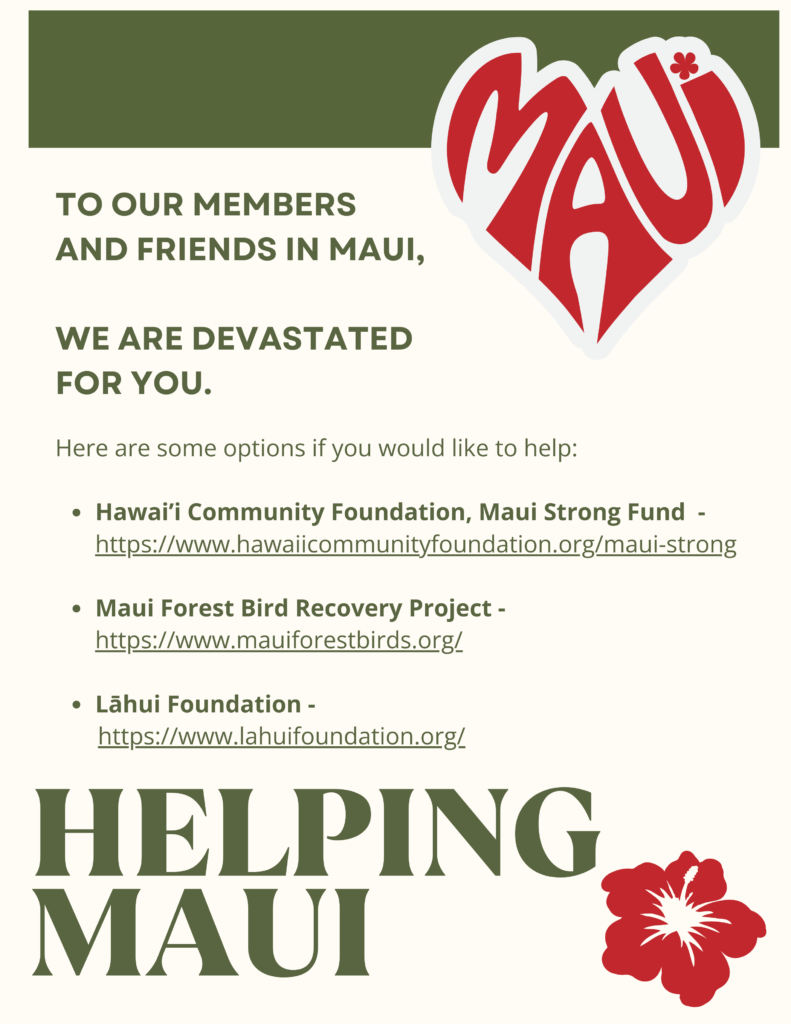 MAUI

TO OUR MEMBERS AND FRIENDS IN MAUI,

WE ARE DEVASTATED FOR YOU.

Here are some options if you would like to help:

- Hawai'i Community Foundation, Maui Strong Fund - https://www.hawaiicommunityfoundation.org/maui-strong
- Maui Forest Bird Recovery Project - https://www.mauiforestbirds.org/
- Lāhui Foundation - https://www.lahuifoundation.org/

HELPING MAUI